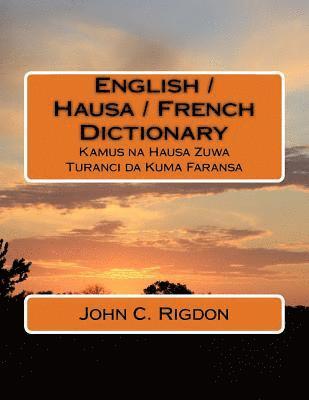 English / Hausa / French Dictionary

Kamus na Hausa Zuwa Turanci da Kuma Faransa

John C. Rigdon